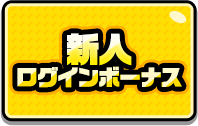 新人
ログインボーナス